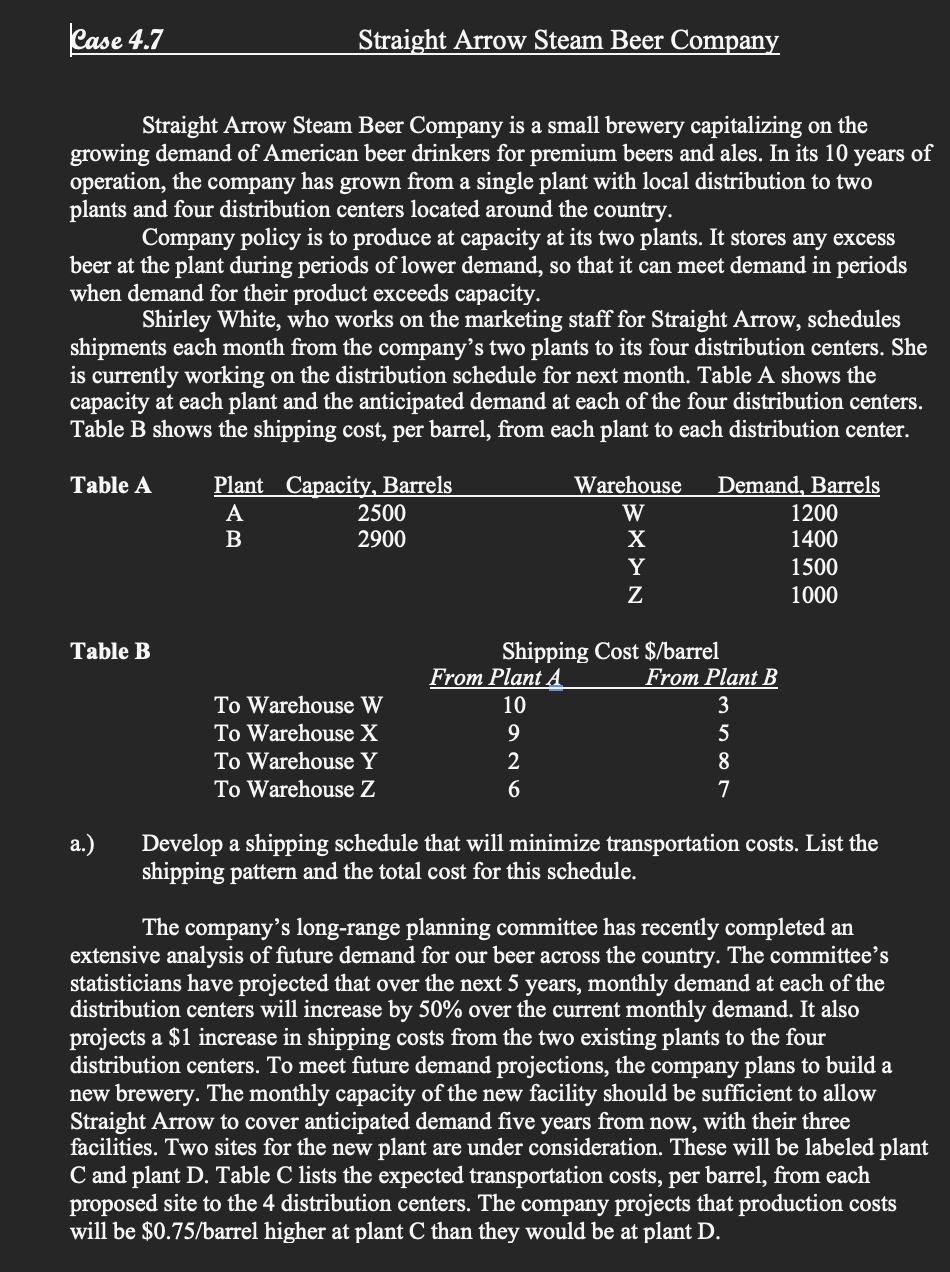 Case 4.7 Straight Arrow Steam Beer Company

Straight Arrow Steam Beer Company is a small brewery capitalizing on the growing demand of American beer drinkers for premium beers and ales. In its 10 years of operation, the company has grown from a single plant with local distribution to two plants and four distribution centers located around the country.

Company policy is to produce at capacity at its two plants. It stores any excess beer at the plant during periods of lower demand, so that it can meet demand in periods when demand for their product exceeds capacity.

Shirley White, who works on the marketing staff for Straight Arrow, schedules shipments each month from the company's two plants to its four distribution centers. She is currently working on the distribution schedule for next month. Table A shows the capacity at each plant and the anticipated demand at each of the four distribution centers. Table B shows the shipping cost, per barrel, from each plant to each distribution center.

Table A

| Plant | Capacity, Barrels |
|---|---|
| A | 2500 |
| B | 2900 |

| Warehouse | Demand, Barrels |
|---|---|
| W | 1200 |
| X | 1400 |
| Y | 1500 |
| Z | 1000 |

Table B

Shipping Cost $/barrel

| | From Plant A | From Plant B |
|---|---|---|
| To Warehouse W | 10 | 3 |
| To Warehouse X | 9 | 5 |
| To Warehouse Y | 2 | 8 |
| To Warehouse Z | 6 | 7 |

a.) Develop a shipping schedule that will minimize transportation costs. List the shipping pattern and the total cost for this schedule.

The company's long-range planning committee has recently completed an extensive analysis of future demand for our beer across the country. The committee's statisticians have projected that over the next 5 years, monthly demand at each of the distribution centers will increase by 50% over the current monthly demand. It also projects a $1 increase in shipping costs from the two existing plants to the four distribution centers. To meet future demand projections, the company plans to build a new brewery. The monthly capacity of the new facility should be sufficient to allow Straight Arrow to cover anticipated demand five years from now, with their three facilities. Two sites for the new plant are under consideration. These will be labeled plant C and plant D. Table C lists the expected transportation costs, per barrel, from each proposed site to the 4 distribution centers. The company projects that production costs will be $0.75/barrel higher at plant C than they would be at plant D.